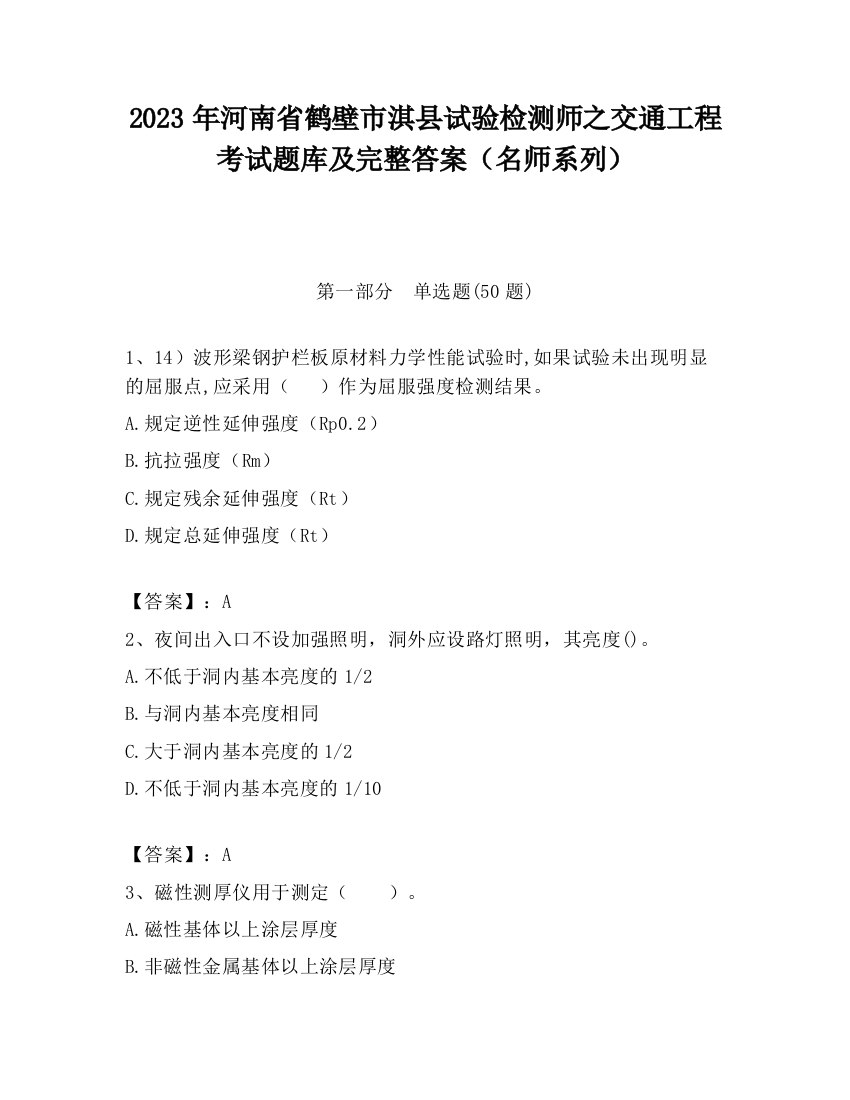 2023 年河南省鹤壁市淇县试验检测师之交通工程考试题库及完整答案（名师系列）

第一部分　单选题(50 题)

1、14）波形梁钢护栏板原材料力学性能试验时,如果试验未出现明显的屈服点,应采用（　　）作为屈服强度检测结果。

A.规定逆性延伸强度（Rp0.2）

B.抗拉强度（Rm）

C.规定残余延伸强度（Rt）

D.规定总延伸强度（Rt）

【答案】：A

2、夜间出入口不设加强照明，洞外应设路灯照明，其亮度()。

A.不低于洞内基本亮度的 1/2

B.与洞内基本亮度相同

C.大于洞内基本亮度的 1/2

D.不低于洞内基本亮度的 1/10

【答案】：A

3、磁性测厚仪用于测定（　　）。

A.磁性基体以上涂层厚度

B.非磁性金属基体以上涂层厚度